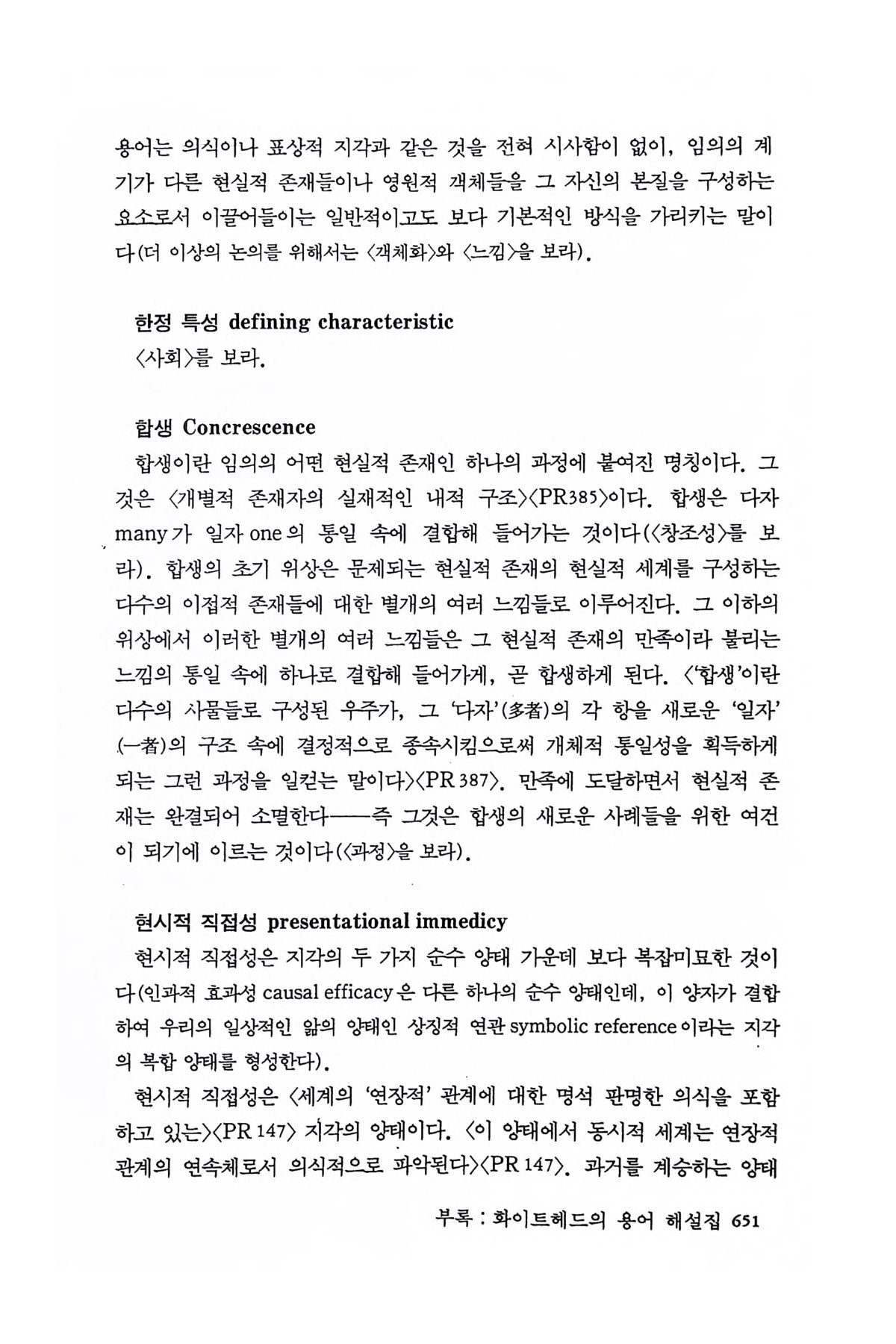 용어는 의식이나 표상적 지각과 같은 것을 전혀 시사함이 없이, 임의의 계기가 다른 현실적 존재들이나 영원적 객체들을 그 자신의 본질을 구성하는 요소로서 이끌어들이는 일반적이고도 보다 기본적인 방식을 가리키는 말이다(더 이상의 논의를 위해서는 〈객체화〉와 〈느낌〉을 보라).

한정 특성 defining characteristic
〈사회〉를 보라.

합생 Concrescence
합생이란 임의의 어떤 현실적 존재인 하나의 과정에 붙여진 명칭이다. 그것은 〈개별적 존재자의 실재적인 내적 구조〉〈PR385〉이다. 합생은 다자 many가 일자 one의 통일 속에 결합해 들어가는 것이다(〈창조성〉를 보라). 합생의 초기 위상은 문제되는 현실적 존재의 현실적 세계를 구성하는 다수의 이접적 존재들에 대한 별개의 여러 느낌들로 이루어진다. 그 이하의 위상에서 이러한 별개의 여러 느낌들은 그 현실적 존재의 만족이라 불리는 느낌의 통일 속에 하나로 결합해 들어가게, 곧 합생하게 된다. 〈'합생'이란 다수의 사물들로 구성된 우주가, 그 '다자'(多者)의 각 항을 새로운 '일자'(一者)의 구조 속에 결정적으로 종속시킴으로써 개체적 통일성을 획득하게 되는 그런 과정을 일컫는 말이다〉〈PR 387〉. 만족에 도달하면서 현실적 존재는 완결되어 소멸한다——즉 그것은 합생의 새로운 사례들을 위한 여건이 되기에 이르는 것이다(〈과정〉을 보라).

현시적 직접성 presentational immedicy
현시적 직접성은 지각의 두 가지 순수 양태 가운데 보다 복잡미묘한 것이다(인과적 효과성 causal efficacy은 다른 하나의 순수 양태인데, 이 양자가 결합하여 우리의 일상적인 앎의 양태인 상징적 연관 symbolic reference이라는 지각의 복합 양태를 형성한다).
현시적 직접성은 〈세계의 '연장적' 관계에 대한 명석 판명한 의식을 포함하고 있는〉〈PR 147〉 지각의 양태이다. 〈이 양태에서 동시적 세계는 연장적 관계의 연속체로서 의식적으로 파악된다〉〈PR 147〉. 과거를 계승하는 양태

부록 : 화이트헤드의 용어 해설집 651